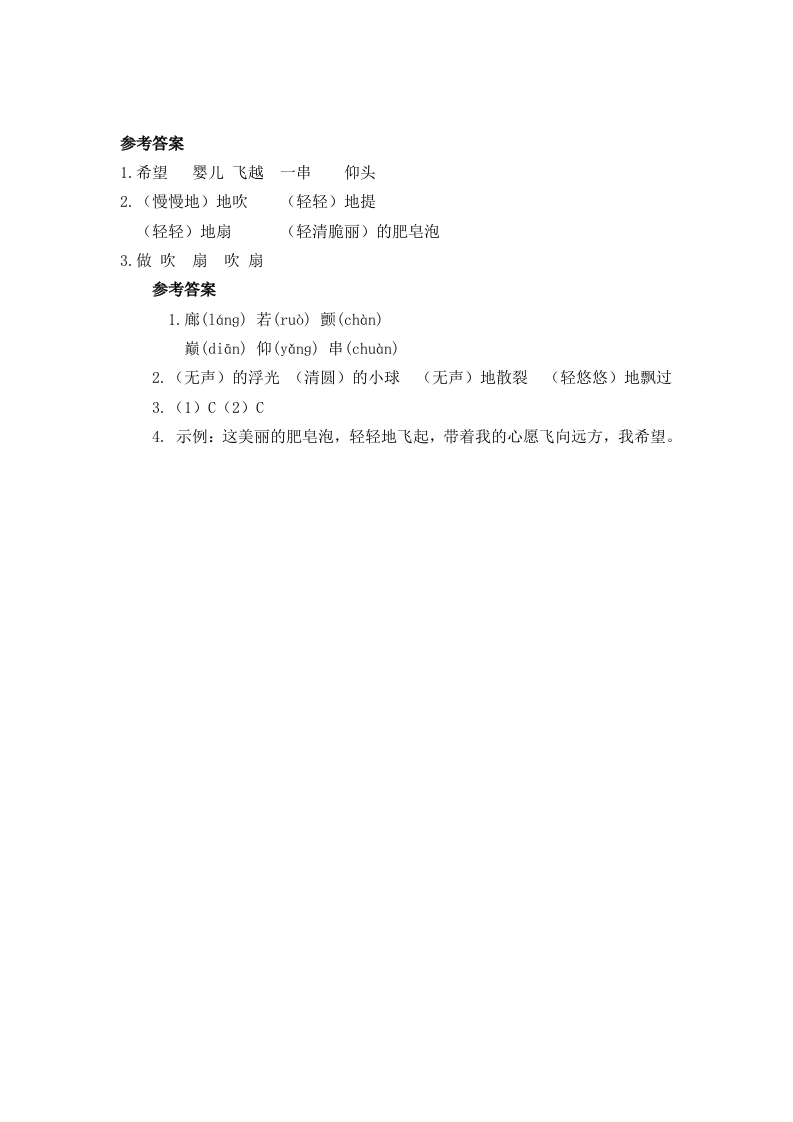 参考答案
1.希望 婴儿 飞越 一串 仰头
2.（慢慢地）地吹 （轻轻）地提
（轻轻）地扇 （轻清脆丽）的肥皂泡
3.做 吹 扇 吹 扇

参考答案
1.廊(láng) 若(ruò) 颤(chàn)
巅(diān) 仰(yǎng) 串(chuàn)
2.（无声）的浮光 （清圆）的小球 （无声）地散裂 （轻悠悠）地飘过
3.（1）C（2）C
4. 示例：这美丽的肥皂泡，轻轻地飞起，带着我的心愿飞向远方，我希望。